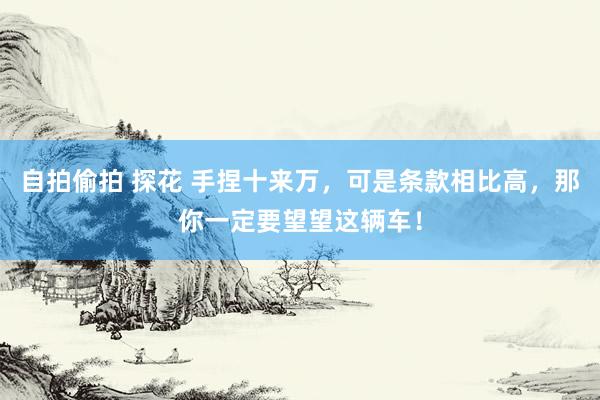 自拍偷拍 探花 手捏十来万，可是条款相比高，那你一定要望望这辆车！